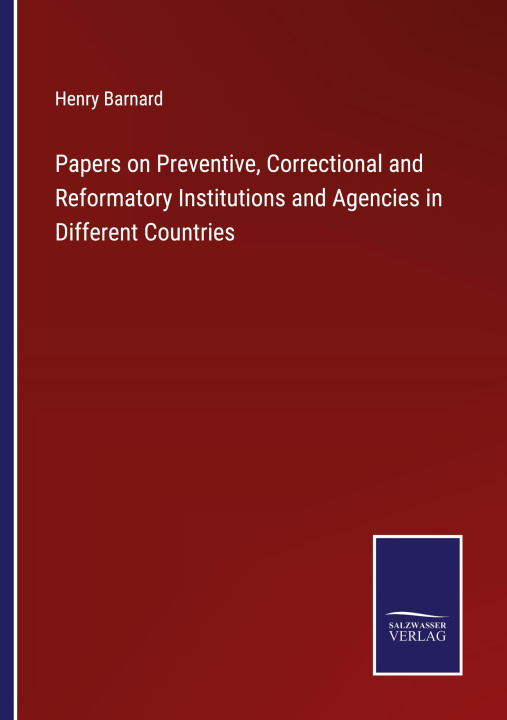 Henry Barnard

Papers on Preventive, Correctional and Reformatory Institutions and Agencies in Different Countries

SALZWASSER
VERLAG